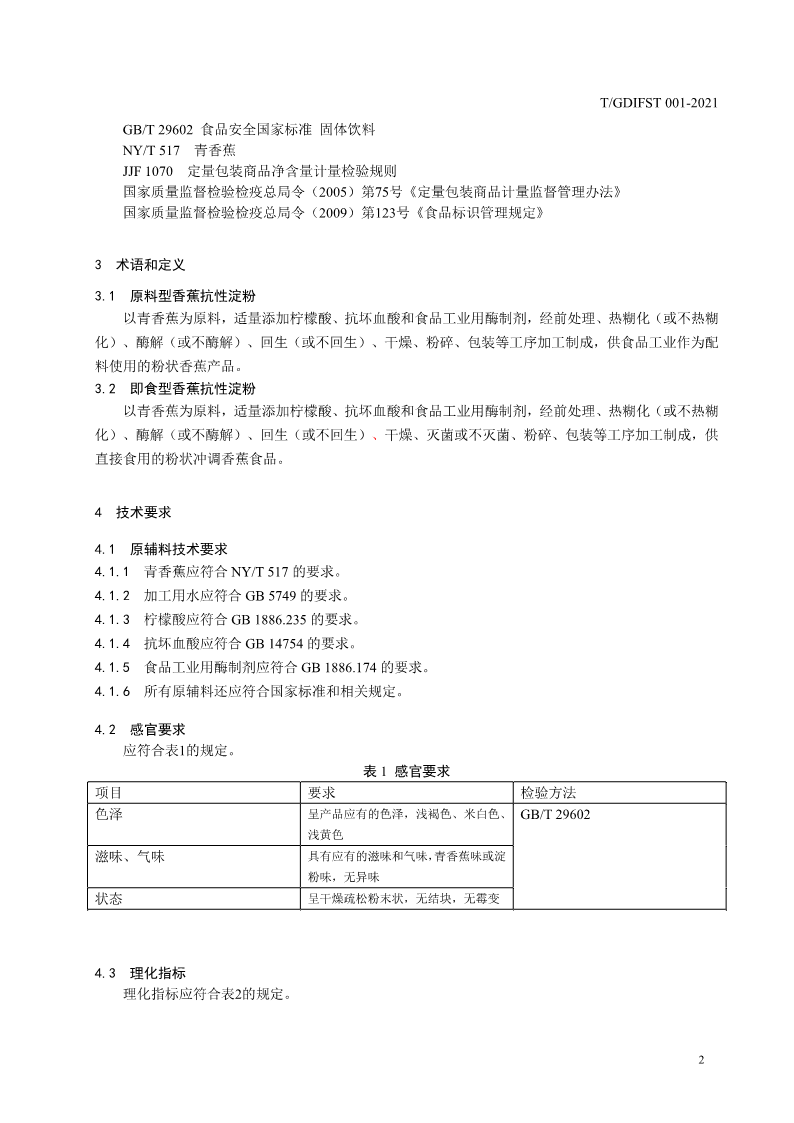 T/GDIFST 001-2021

GB/T 29602 食品安全国家标准 固体饮料
NY/T 517 青香蕉
JJF 1070 定量包装商品净含量计量检验规则
国家质量监督检验检疫总局令（2005）第75号《定量包装商品计量监督管理办法》
国家质量监督检验检疫总局令（2009）第123号《食品标识管理规定》

3 术语和定义

3.1 原料型香蕉抗性淀粉

以青香蕉为原料，适量添加柠檬酸、抗坏血酸和食品工业用酶制剂，经前处理、热糊化（或不热糊化）、酶解（或不酶解）、回生（或不回生）、干燥、粉碎、包装等工序加工制成，供食品工业作为配料使用的粉状香蕉产品。

3.2 即食型香蕉抗性淀粉

以青香蕉为原料，适量添加柠檬酸、抗坏血酸和食品工业用酶制剂，经前处理、热糊化（或不热糊化）、酶解（或不酶解）、回生（或不回生）、干燥、灭菌或不灭菌、粉碎、包装等工序加工制成，供直接食用的粉状冲调香蕉食品。

4 技术要求

4.1 原辅料技术要求
4.1.1 青香蕉应符合 NY/T 517 的要求。
4.1.2 加工用水应符合 GB 5749 的要求。
4.1.3 柠檬酸应符合 GB 1886.235 的要求。
4.1.4 抗坏血酸应符合 GB 14754 的要求。
4.1.5 食品工业用酶制剂应符合 GB 1886.174 的要求。
4.1.6 所有原辅料还应符合国家标准和相关规定。

4.2 感官要求

应符合表1的规定。

表 1 感官要求

| 项目 | 要求 | 检验方法 |
|---|---|---|
| 色泽 | 呈产品应有的色泽，浅褐色、米白色、浅黄色 | GB/T 29602 |
| 滋味、气味 | 具有应有的滋味和气味，青香蕉味或淀粉味，无异味 | |
| 状态 | 呈干燥疏松粉末状，无结块，无霉变 | |

4.3 理化指标

理化指标应符合表2的规定。

2